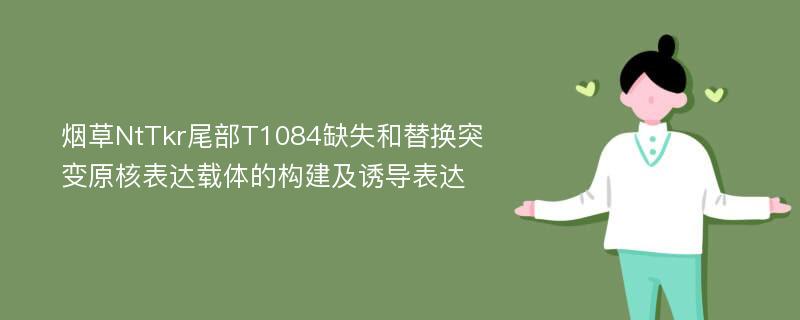 烟草NtTkr尾部T1084缺失和替换突变原核表达载体的构建及诱导表达